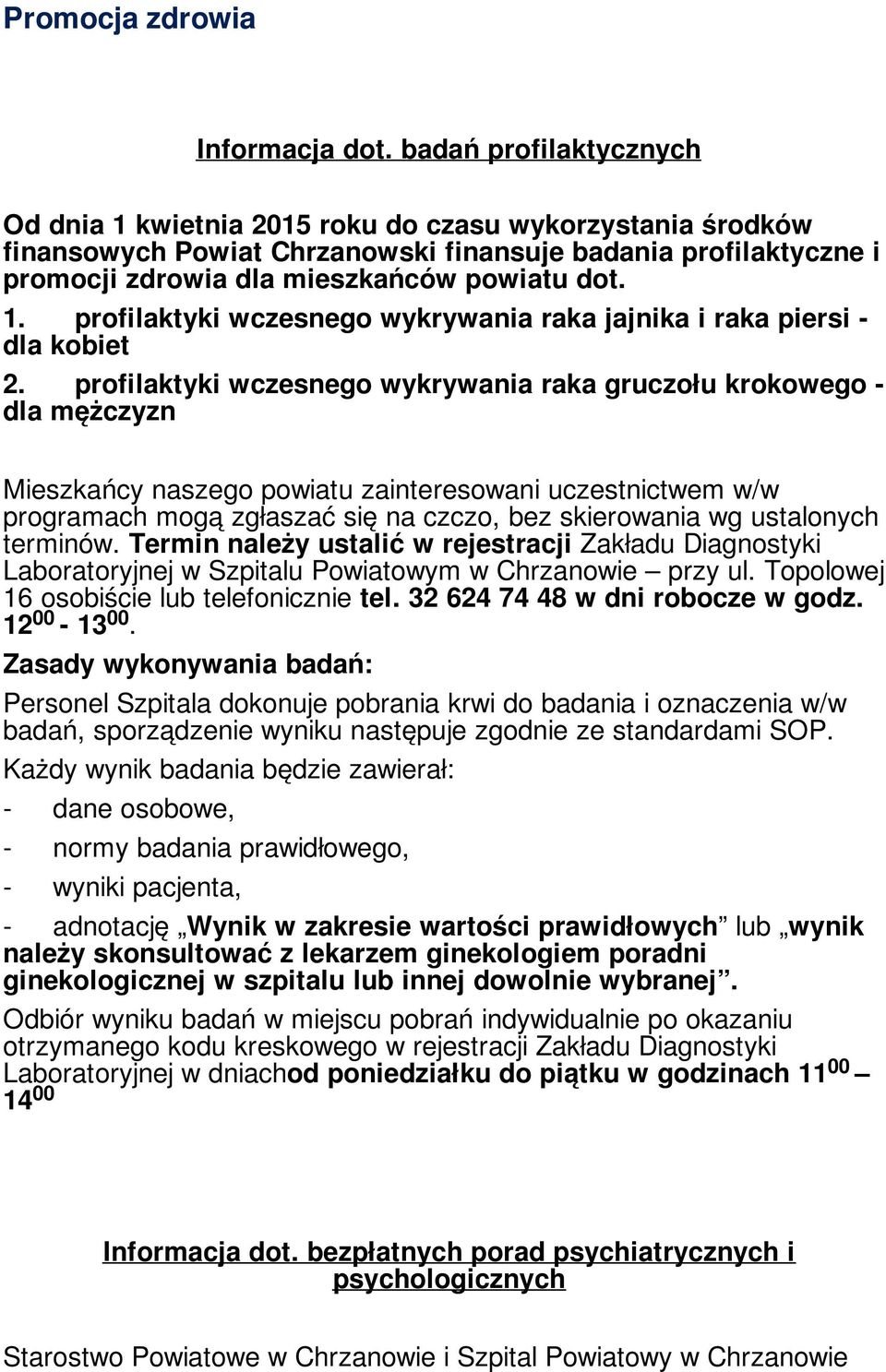 Promocja zdrowia

Informacja dot. badań profilaktycznych

Od dnia 1 kwietnia 2015 roku do czasu wykorzystania środków finansowych Powiat Chrzanowski finansuje badania profilaktyczne i promocji zdrowia dla mieszkańców powiatu dot.

1. profilaktyki wczesnego wykrywania raka jajnika i raka piersi - dla kobiet

2. profilaktyki wczesnego wykrywania raka gruczołu krokowego - dla mężczyzn

Mieszkańcy naszego powiatu zainteresowani uczestnictwem w/w programach mogą zgłaszać się na czczo, bez skierowania wg ustalonych terminów. Termin należy ustalić w rejestracji Zakładu Diagnostyki Laboratoryjnej w Szpitalu Powiatowym w Chrzanowie – przy ul. Topolowej 16 osobiście lub telefonicznie tel. 32 624 74 48 w dni robocze w godz. $12^{00}$ - $13^{00}$.

Zasady wykonywania badań:

Personel Szpitala dokonuje pobrania krwi do badania i oznaczenia w/w badań, sporządzenie wyniku następuje zgodnie ze standardami SOP.

Każdy wynik badania będzie zawierał:

- dane osobowe,

- normy badania prawidłowego,

- wyniki pacjenta,

- adnotację „Wynik w zakresie wartości prawidłowych” lub „wynik należy skonsultować z lekarzem ginekologiem poradni ginekologicznej w szpitalu lub innej dowolnie wybranej”.

Odbiór wyniku badań w miejscu pobrań indywidualnie po okazaniu otrzymanego kodu kreskowego w rejestracji Zakładu Diagnostyki Laboratoryjnej w dniachod poniedziałku do piątku w godzinach $11^{00}$ – $14^{00}$

Informacja dot. bezpłatnych porad psychiatrycznych i psychologicznych

Starostwo Powiatowe w Chrzanowie i Szpital Powiatowy w Chrzanowie